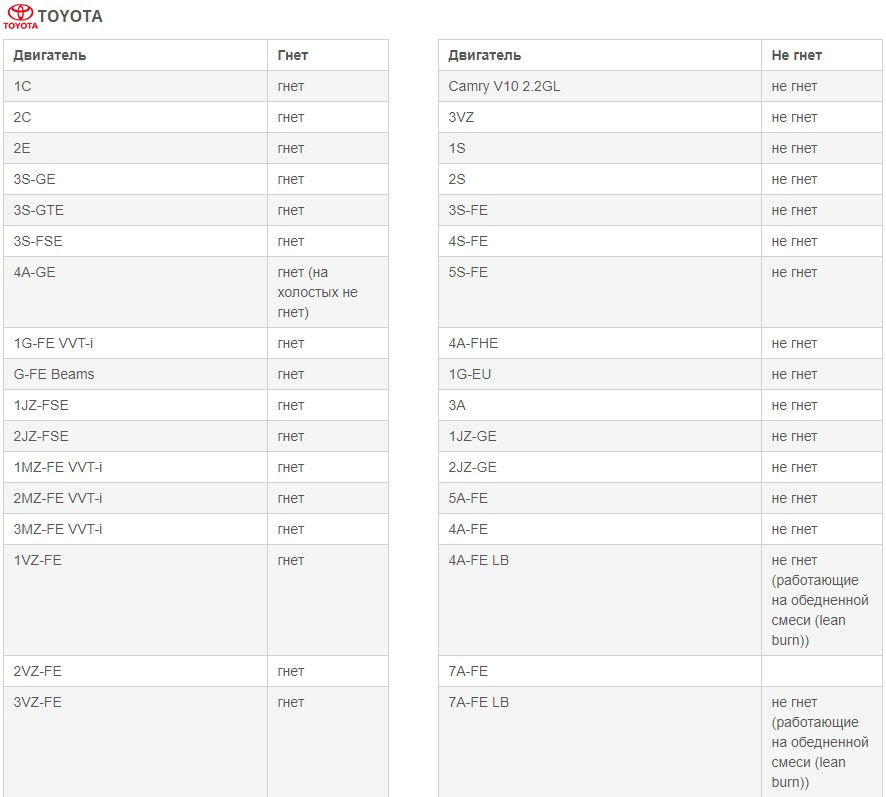 TOYOTA TOYOTA

| Двигатель | Гнет |
|---|---|
| 1C | гнет |
| 2C | гнет |
| 2E | гнет |
| 3S-GE | гнет |
| 3S-GTE | гнет |
| 3S-FSE | гнет |
| 4A-GE | гнет (на холостых не гнет) |
| 1G-FE VVT-i | гнет |
| G-FE Beams | гнет |
| 1JZ-FSE | гнет |
| 2JZ-FSE | гнет |
| 1MZ-FE VVT-i | гнет |
| 2MZ-FE VVT-i | гнет |
| 3MZ-FE VVT-i | гнет |
| 1VZ-FE | гнет |
| 2VZ-FE | гнет |
| 3VZ-FE | гнет |

| Двигатель | Не гнет |
|---|---|
| Camry V10 2.2GL | не гнет |
| 3VZ | не гнет |
| 1S | не гнет |
| 2S | не гнет |
| 3S-FE | не гнет |
| 4S-FE | не гнет |
| 5S-FE | не гнет |
| 4A-FHE | не гнет |
| 1G-EU | не гнет |
| 3A | не гнет |
| 1JZ-GE | не гнет |
| 2JZ-GE | не гнет |
| 5A-FE | не гнет |
| 4A-FE | не гнет |
| 4A-FE LB | не гнет (работающие на обедненной смеси (lean burn)) |
| 7A-FE | |
| 7A-FE LB | не гнет (работающие на обедненной смеси (lean burn)) |